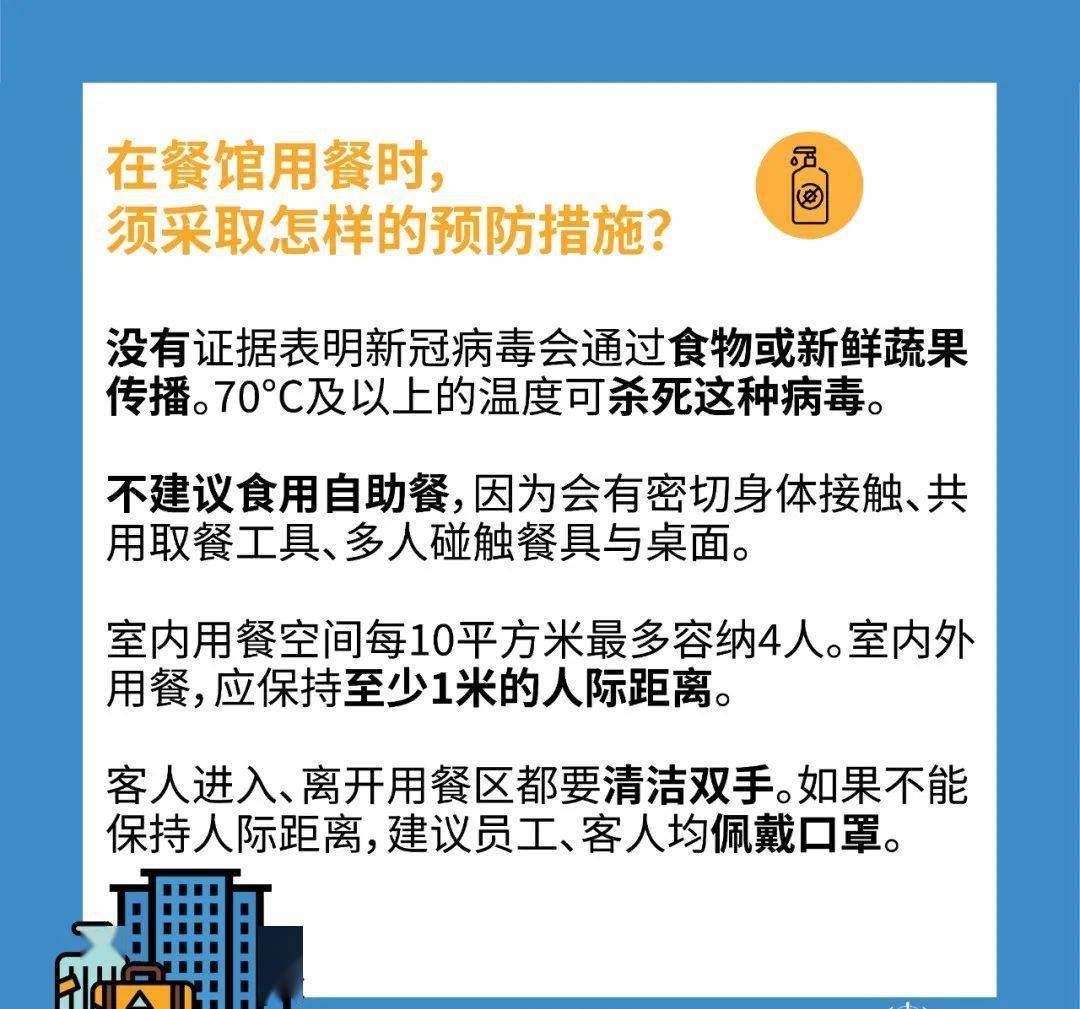 在餐馆用餐时，
须采取怎样的预防措施？

没有证据表明新冠病毒会通过食物或新鲜蔬果传播。70°C及以上的温度可杀死这种病毒。

不建议食用自助餐，因为会有密切身体接触、共用取餐工具、多人碰触餐具与桌面。

室内用餐空间每10平方米最多容纳4人。室内外用餐，应保持至少1米的人际距离。

客人进入、离开用餐区都要清洁双手。如果不能保持人际距离，建议员工、客人均佩戴口罩。